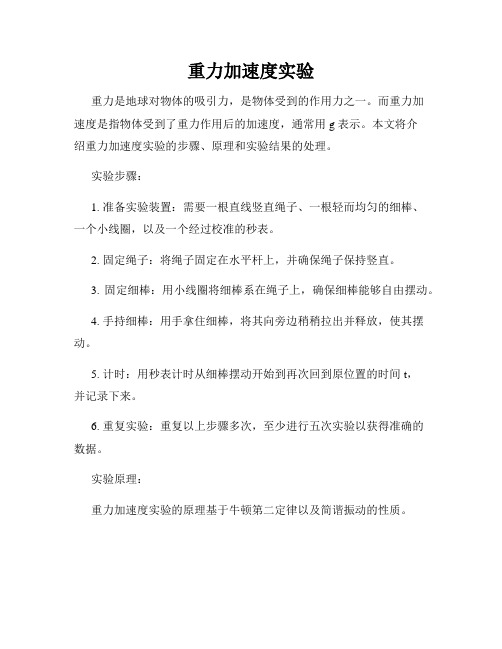 重力加速度实验

重力是地球对物体的吸引力，是物体受到的作用力之一。而重力加速度是指物体受到了重力作用后的加速度，通常用 g 表示。本文将介绍重力加速度实验的步骤、原理和实验结果的处理。

实验步骤：

1. 准备实验装置：需要一根直线竖直绳子、一根轻而均匀的细棒、一个小线圈，以及一个经过校准的秒表。

2. 固定绳子：将绳子固定在水平杆上，并确保绳子保持竖直。

3. 固定细棒：用小线圈将细棒系在绳子上，确保细棒能够自由摆动。

4. 手持细棒：用手拿住细棒，将其向旁边稍稍拉出并释放，使其摆动。

5. 计时：用秒表计时从细棒摆动开始到再次回到原位置的时间 t，并记录下来。

6. 重复实验：重复以上步骤多次，至少进行五次实验以获得准确的数据。

实验原理：

重力加速度实验的原理基于牛顿第二定律以及简谐振动的性质。